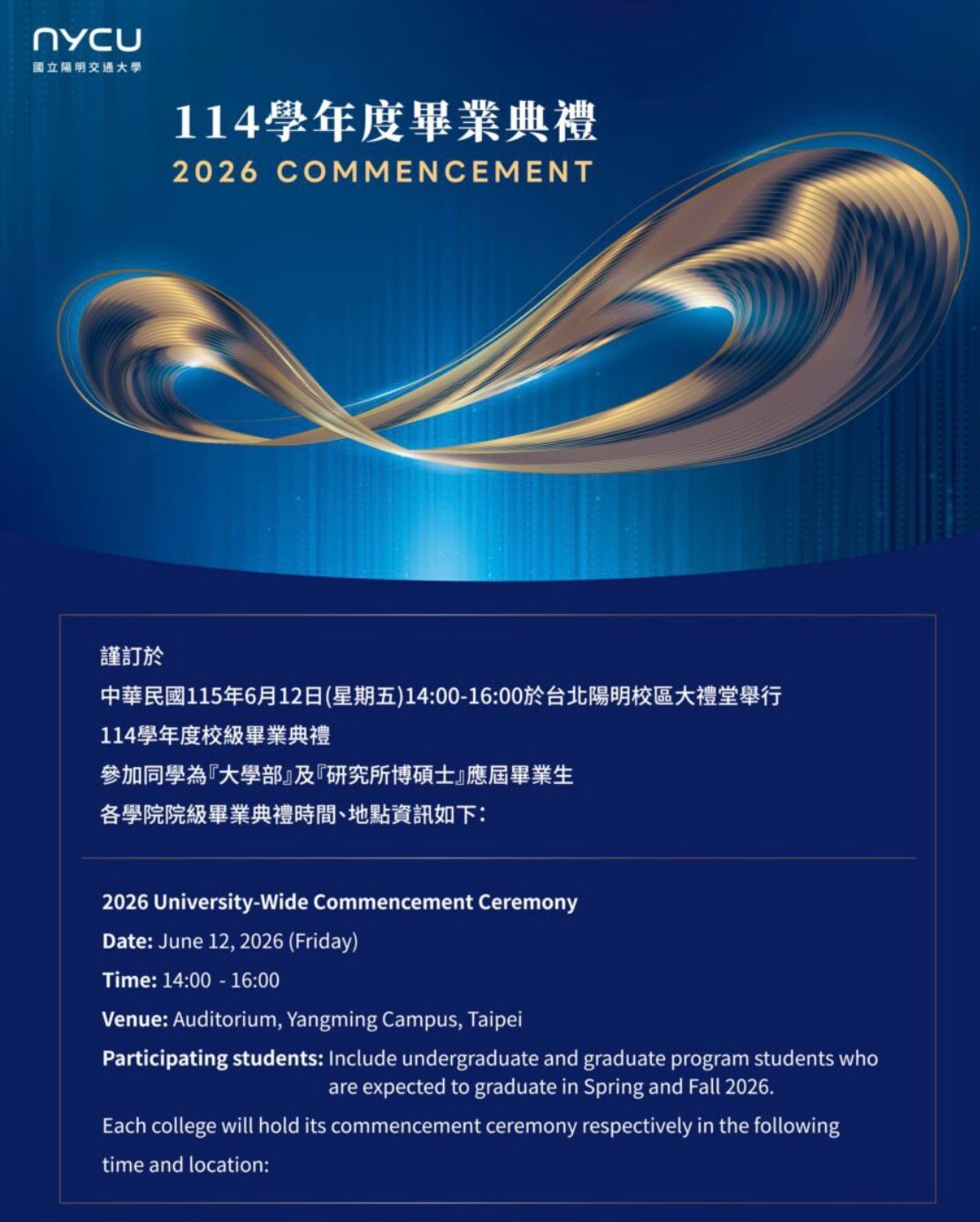 NYCU
國立陽明交通大學

114學年度畢業典禮
2026 COMMENCEMENT

謹訂於
中華民國115年6月12日(星期五)14:00-16:00於台北陽明校區大禮堂舉行
114學年度校級畢業典禮
參加同學為『大學部』及『研究所博碩士』應屆畢業生
各學院院級畢業典禮時間、地點資訊如下：

2026 University-Wide Commencement Ceremony
Date: June 12, 2026 (Friday)
Time: 14:00 - 16:00
Venue: Auditorium, Yangming Campus, Taipei
Participating students: Include undergraduate and graduate program students who are expected to graduate in Spring and Fall 2026.
Each college will hold its commencement ceremony respectively in the following time and location: